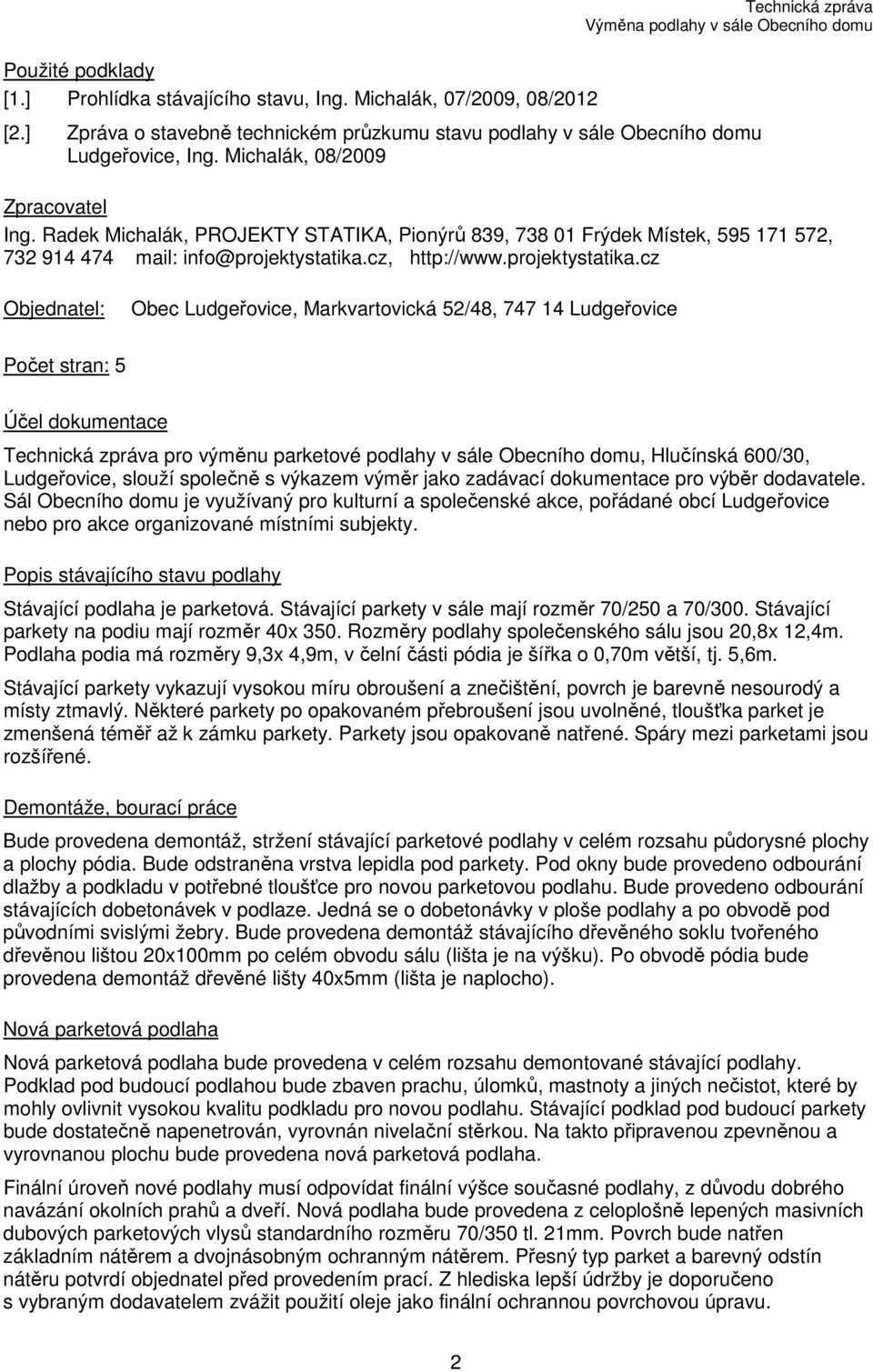 Technická zpráva
Výměna podlahy v sále Obecního domu

Použité podklady
[1.] Prohlídka stávajícího stavu, Ing. Michalák, 07/2009, 08/2012
[2.] Zpráva o stavebně technickém průzkumu stavu podlahy v sále Obecního domu Ludgeřovice, Ing. Michalák, 08/2009

Zpracovatel
Ing. Radek Michalák, PROJEKTY STATIKA, Pionýrů 839, 738 01 Frýdek Místek, 595 171 572, 732 914 474 mail: info@projektystatika.cz, http://www.projektystatika.cz

Objednatel: Obec Ludgeřovice, Markvartovická 52/48, 747 14 Ludgeřovice

Počet stran: 5

Účel dokumentace

Technická zpráva pro výměnu parketové podlahy v sále Obecního domu, Hlučínská 600/30, Ludgeřovice, slouží společně s výkazem výměr jako zadávací dokumentace pro výběr dodavatele. Sál Obecního domu je využívaný pro kulturní a společenské akce, pořádané obcí Ludgeřovice nebo pro akce organizované místními subjekty.

Popis stávajícího stavu podlahy

Stávající podlaha je parketová. Stávající parkety v sále mají rozměr 70/250 a 70/300. Stávající parkety na podiu mají rozměr 40x 350. Rozměry podlahy společenského sálu jsou 20,8x 12,4m. Podlaha podia má rozměry 9,3x 4,9m, v čelní části pódia je šířka o 0,70m větší, tj. 5,6m.

Stávající parkety vykazují vysokou míru obroušení a znečištění, povrch je barevně nesourodý a místy ztmavlý. Některé parkety po opakovaném přebroušení jsou uvolněné, tloušťka parket je zmenšená téměř až k zámku parkety. Parkety jsou opakovaně natřené. Spáry mezi parketami jsou rozšířené.

Demontáže, bourací práce

Bude provedena demontáž, stržení stávající parketové podlahy v celém rozsahu půdorysné plochy a plochy pódia. Bude odstraněna vrstva lepidla pod parkety. Pod okny bude provedeno odbourání dlažby a podkladu v potřebné tloušťce pro novou parketovou podlahu. Bude provedeno odbourání stávajících dobetonávek v podlaze. Jedná se o dobetonávky v ploše podlahy a po obvodě pod původními svislými žebry. Bude provedena demontáž stávajícího dřevěného soklu tvořeného dřevěnou lištou 20x100mm po celém obvodu sálu (lišta je na výšku). Po obvodě pódia bude provedena demontáž dřevěné lišty 40x5mm (lišta je naplocho).

Nová parketová podlaha

Nová parketová podlaha bude provedena v celém rozsahu demontované stávající podlahy. Podklad pod budoucí podlahou bude zbaven prachu, úlomků, mastnoty a jiných nečistot, které by mohly ovlivnit vysokou kvalitu podkladu pro novou podlahu. Stávající podklad pod budoucí parkety bude dostatečně napenetrován, vyrovnán nivelační stěrkou. Na takto připravenou zpevněnou a vyrovnanou plochu bude provedena nová parketová podlaha.

Finální úroveň nové podlahy musí odpovídat finální výšce současné podlahy, z důvodu dobrého navázání okolních prahů a dveří. Nová podlaha bude provedena z celoplošně lepených masivních dubových parketových vlysů standardního rozměru 70/350 tl. 21mm. Povrch bude natřen základním nátěrem a dvojnásobným ochranným nátěrem. Přesný typ parket a barevný odstín nátěru potvrdí objednatel před provedením prací. Z hlediska lepší údržby je doporučeno s vybraným dodavatelem zvážit použití oleje jako finální ochrannou povrchovou úpravu.

2